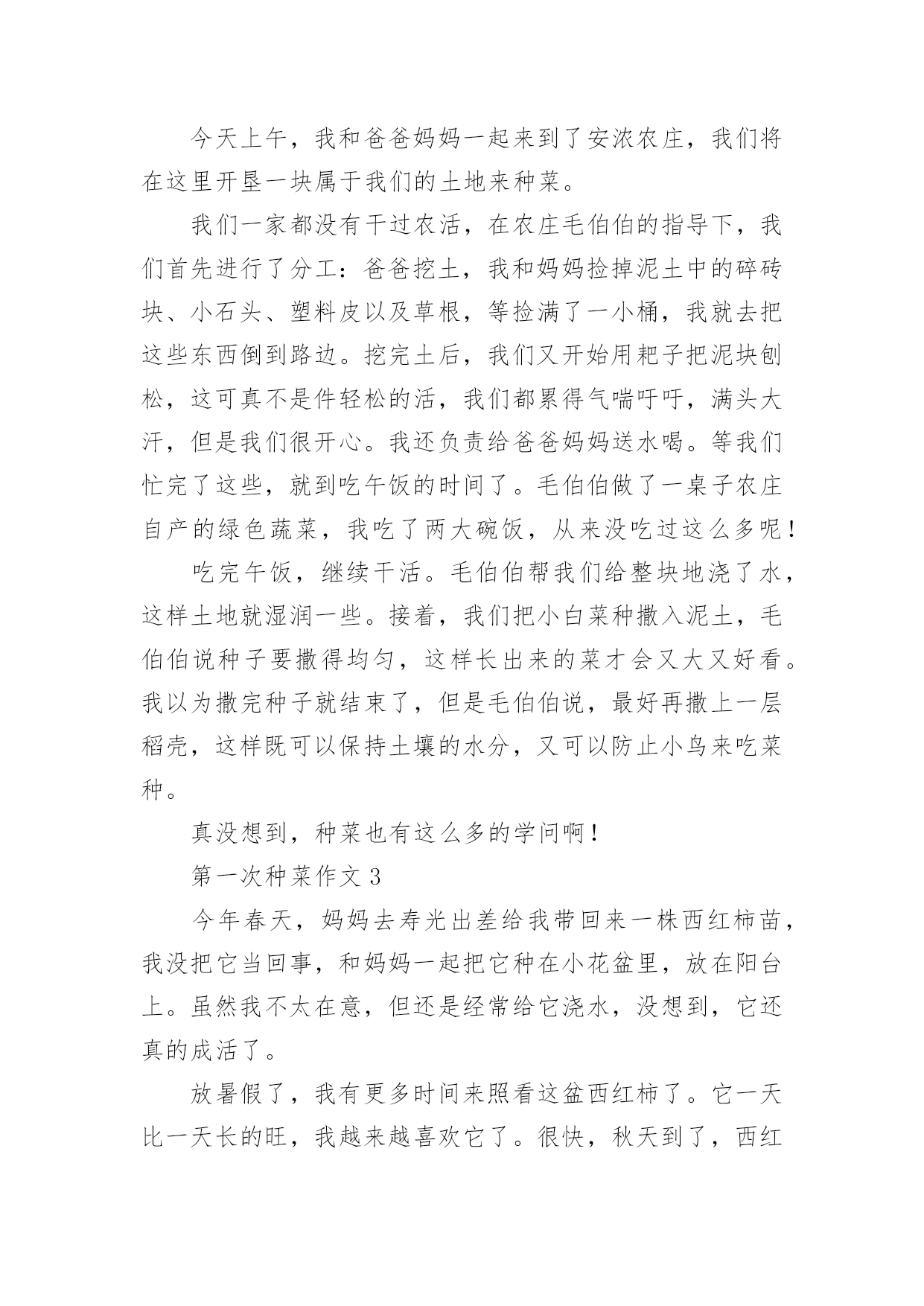 今天上午，我和爸爸妈妈一起来到了安浓农庄，我们将在这里开垦一块属于我们的土地来种菜。

我们一家都没有干过农活，在农庄毛伯伯的指导下，我们首先进行了分工：爸爸挖土，我和妈妈捡掉泥土中的碎砖块、小石头、塑料皮以及草根，等捡满了一小桶，我就去把这些东西倒到路边。挖完土后，我们又开始用耙子把泥块刨松，这可真不是件轻松的活，我们都累得气喘吁吁，满头大汗，但是我们很开心。我还负责给爸爸妈妈送水喝。等我们忙完了这些，就到吃午饭的时间了。毛伯伯做了一桌子农庄自产的绿色蔬菜，我吃了两大碗饭，从来没吃过这么多呢！

吃完午饭，继续干活。毛伯伯帮我们给整块地浇了水，这样土地就湿润一些。接着，我们把小白菜种撒入泥土，毛伯伯说种子要撒得均匀，这样长出来的菜才会又大又好看。我以为撒完种子就结束了，但是毛伯伯说，最好再撒上一层稻壳，这样既可以保持土壤的水分，又可以防止小鸟来吃菜种。

真没想到，种菜也有这么多的学问啊！

第一次种菜作文 3

今年春天，妈妈去寿光出差给我带回来一株西红柿苗，我没把它当回事，和妈妈一起把它种在小花盆里，放在阳台上。虽然我不太在意，但还是经常给它浇水，没想到，它还真的成活了。

放暑假了，我有更多时间来照看这盆西红柿了。它一天比一天长的旺，我越来越喜欢它了。很快，秋天到了，西红